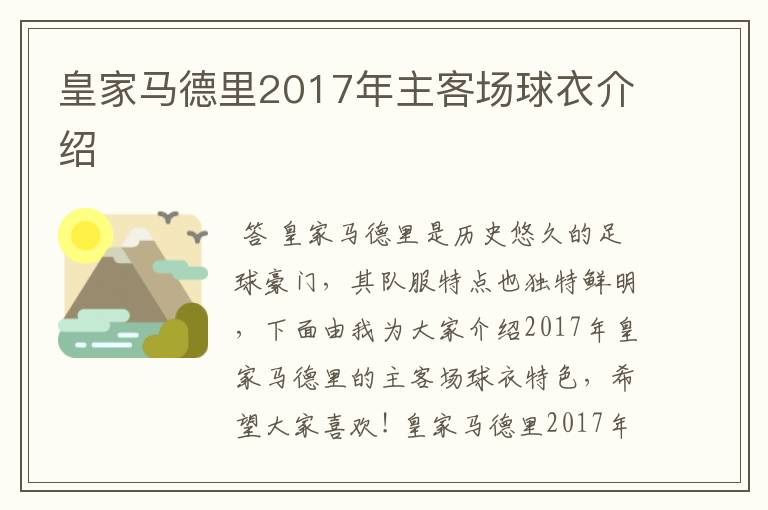 皇家马德里2017年主客场球衣介绍

答 皇家马德里是历史悠久的足球豪门，其队服特点也独特鲜明，下面由我为大家介绍2017年皇家马德里的主客场球衣特色，希望大家喜欢！皇家马德里2017年